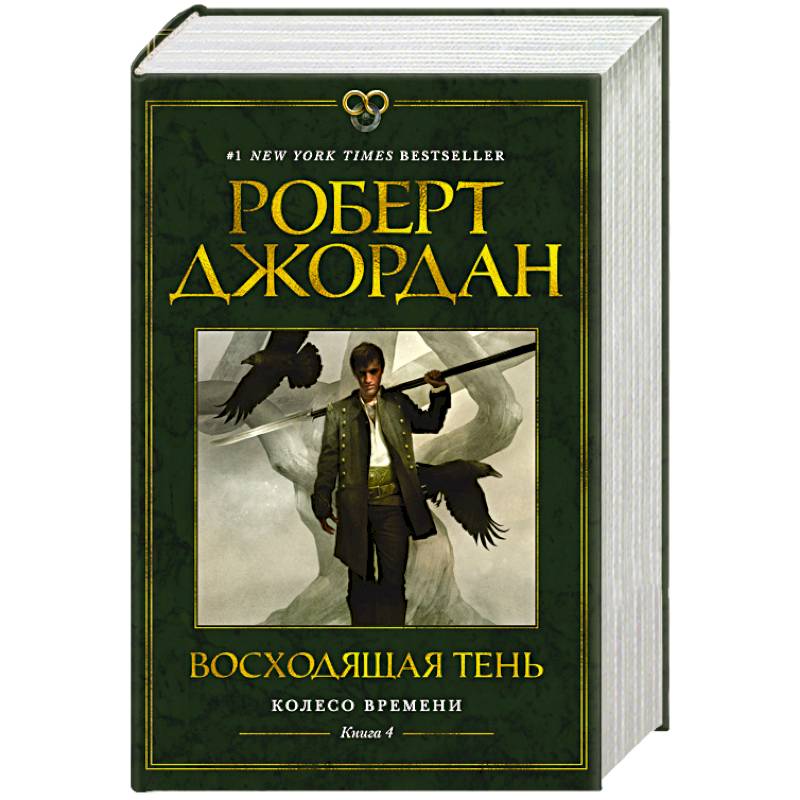 #1 NEW YORK TIMES BESTSELLER

РОБЕРТ ДЖОРДАН

ВОСХОДЯЩАЯ ТЕНЬ

КОЛЕСО ВРЕМЕНИ

Книга 4